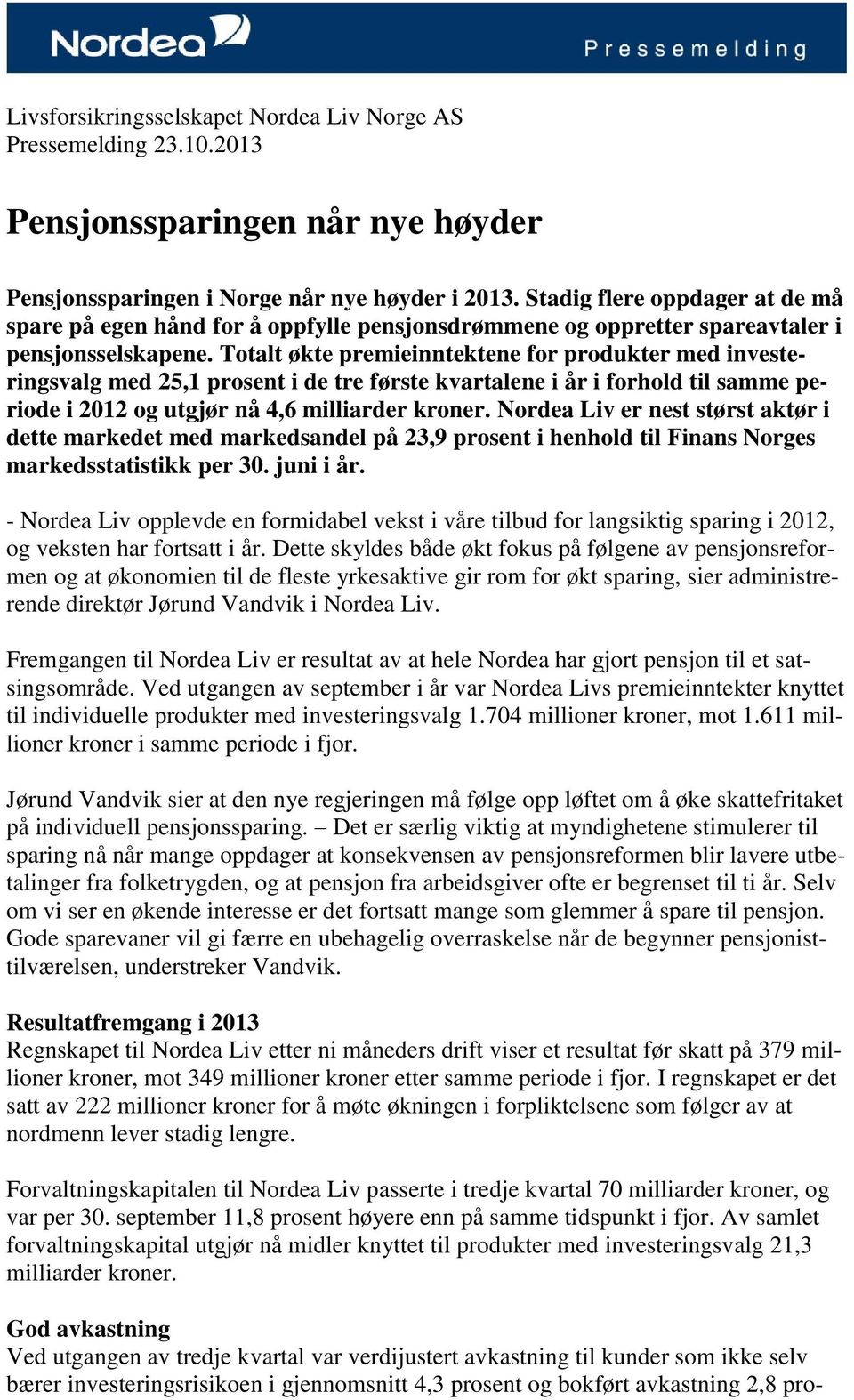 Nordea

Pressemelding

Livsforsikringsselskapet Nordea Liv Norge AS
Pressemelding 23.10.2013

Pensjonssparingen når nye høyder

Pensjonssparingen i Norge når nye høyder i 2013. Stadig flere oppdager at de må spare på egen hånd for å oppfylle pensjonsdrømmene og oppretter spareavtaler i pensjonsselskapene. Totalt økte premieinntektene for produkter med investeringsvalg med 25,1 prosent i de tre første kvartalene i år i forhold til samme periode i 2012 og utgjør nå 4,6 milliarder kroner. Nordea Liv er nest størst aktør i dette markedet med markedsandel på 23,9 prosent i henhold til Finans Norges markedsstatistikk per 30. juni i år.

- Nordea Liv opplevde en formidabel vekst i våre tilbud for langsiktig sparing i 2012, og veksten har fortsatt i år. Dette skyldes både økt fokus på følgene av pensjonsreformen og at økonomien til de fleste yrkesaktive gir rom for økt sparing, sier administrerende direktør Jørund Vandvik i Nordea Liv.

Fremgangen til Nordea Liv er resultat av at hele Nordea har gjort pensjon til et satsingsområde. Ved utgangen av september i år var Nordea Livs premieinntekter knyttet til individuelle produkter med investeringsvalg 1.704 millioner kroner, mot 1.611 millioner kroner i samme periode i fjor.

Jørund Vandvik sier at den nye regjeringen må følge opp løftet om å øke skattefritaket på individuell pensjonssparing. – Det er særlig viktig at myndighetene stimulerer til sparing nå når mange oppdager at konsekvensen av pensjonsreformen blir lavere utbetalinger fra folketrygden, og at pensjon fra arbeidsgiver ofte er begrenset til ti år. Selv om vi ser en økende interesse er det fortsatt mange som glemmer å spare til pensjon. Gode sparevaner vil gi færre en ubehagelig overraskelse når de begynner pensjonisttilværelsen, understreker Vandvik.

Resultatfremgang i 2013
Regnskapet til Nordea Liv etter ni måneders drift viser et resultat før skatt på 379 millioner kroner, mot 349 millioner kroner etter samme periode i fjor. I regnskapet er det satt av 222 millioner kroner for å møte økningen i forpliktelsene som følger av at nordmenn lever stadig lengre.

Forvaltningskapitalen til Nordea Liv passerte i tredje kvartal 70 milliarder kroner, og var per 30. september 11,8 prosent høyere enn på samme tidspunkt i fjor. Av samlet forvaltningskapital utgjør nå midler knyttet til produkter med investeringsvalg 21,3 milliarder kroner.

God avkastning
Ved utgangen av tredje kvartal var verdijustert avkastning til kunder som ikke selv bærer investeringsrisikoen i gjennomsnitt 4,3 prosent og bokført avkastning 2,8 pro-